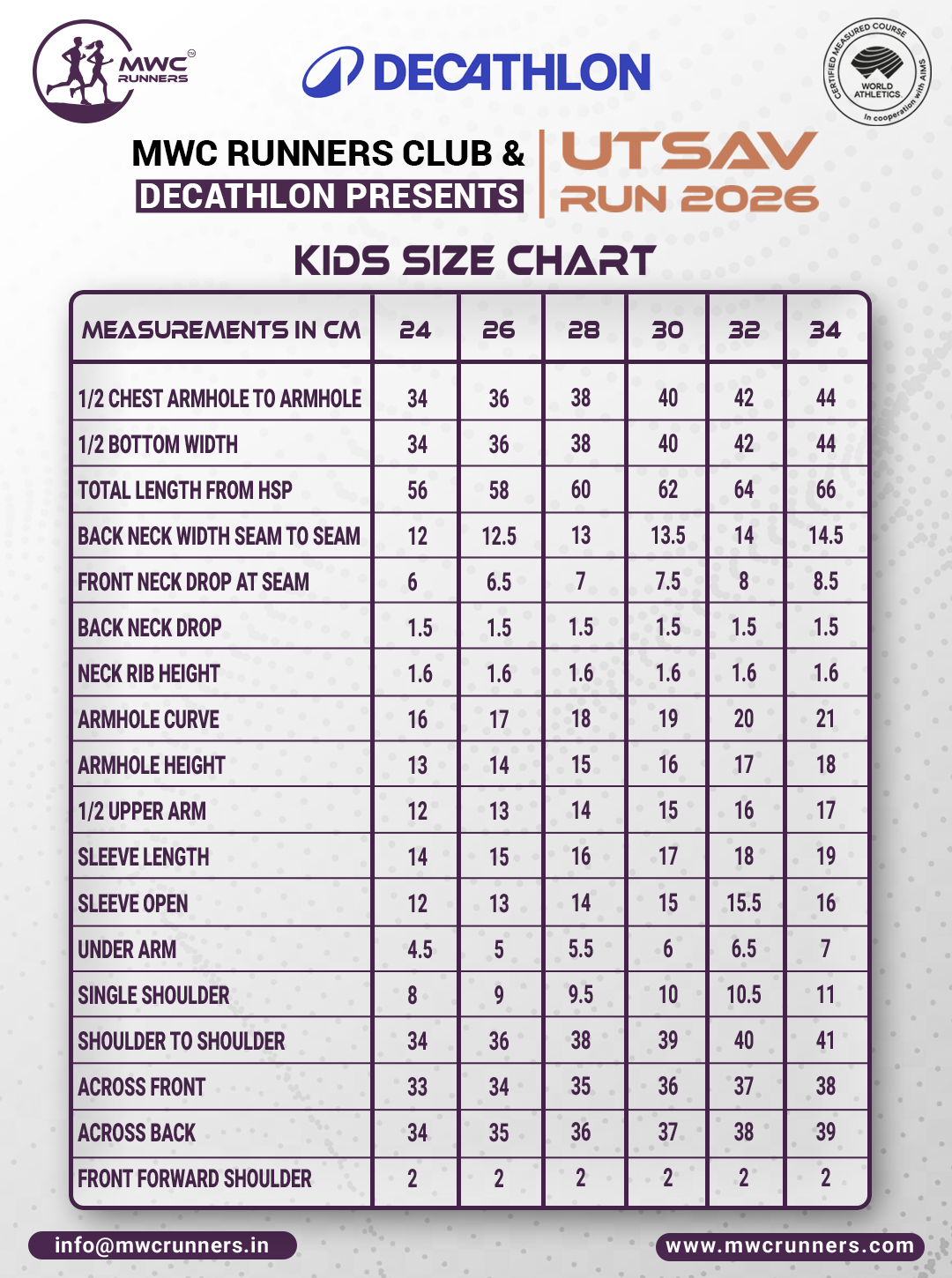 MWC RUNNERS TM

DECATHLON

CERTIFIED MEASURED COURSE WORLD ATHLETICS In cooperation with AIMS

MWC RUNNERS CLUB & DECATHLON PRESENTS

UTSAV RUN 2026

KIDS SIZE CHART

| MEASUREMENTS IN CM | 24 | 26 | 28 | 30 | 32 | 34 |
|---|---|---|---|---|---|---|
| 1/2 CHEST ARMHOLE TO ARMHOLE | 34 | 36 | 38 | 40 | 42 | 44 |
| 1/2 BOTTOM WIDTH | 34 | 36 | 38 | 40 | 42 | 44 |
| TOTAL LENGTH FROM HSP | 56 | 58 | 60 | 62 | 64 | 66 |
| BACK NECK WIDTH SEAM TO SEAM | 12 | 12.5 | 13 | 13.5 | 14 | 14.5 |
| FRONT NECK DROP AT SEAM | 6 | 6.5 | 7 | 7.5 | 8 | 8.5 |
| BACK NECK DROP | 1.5 | 1.5 | 1.5 | 1.5 | 1.5 | 1.5 |
| NECK RIB HEIGHT | 1.6 | 1.6 | 1.6 | 1.6 | 1.6 | 1.6 |
| ARMHOLE CURVE | 16 | 17 | 18 | 19 | 20 | 21 |
| ARMHOLE HEIGHT | 13 | 14 | 15 | 16 | 17 | 18 |
| 1/2 UPPER ARM | 12 | 13 | 14 | 15 | 16 | 17 |
| SLEEVE LENGTH | 14 | 15 | 16 | 17 | 18 | 19 |
| SLEEVE OPEN | 12 | 13 | 14 | 15 | 15.5 | 16 |
| UNDER ARM | 4.5 | 5 | 5.5 | 6 | 6.5 | 7 |
| SINGLE SHOULDER | 8 | 9 | 9.5 | 10 | 10.5 | 11 |
| SHOULDER TO SHOULDER | 34 | 36 | 38 | 39 | 40 | 41 |
| ACROSS FRONT | 33 | 34 | 35 | 36 | 37 | 38 |
| ACROSS BACK | 34 | 35 | 36 | 37 | 38 | 39 |
| FRONT FORWARD SHOULDER | 2 | 2 | 2 | 2 | 2 | 2 |

info@mwcrunners.in

www.mwcrunners.com